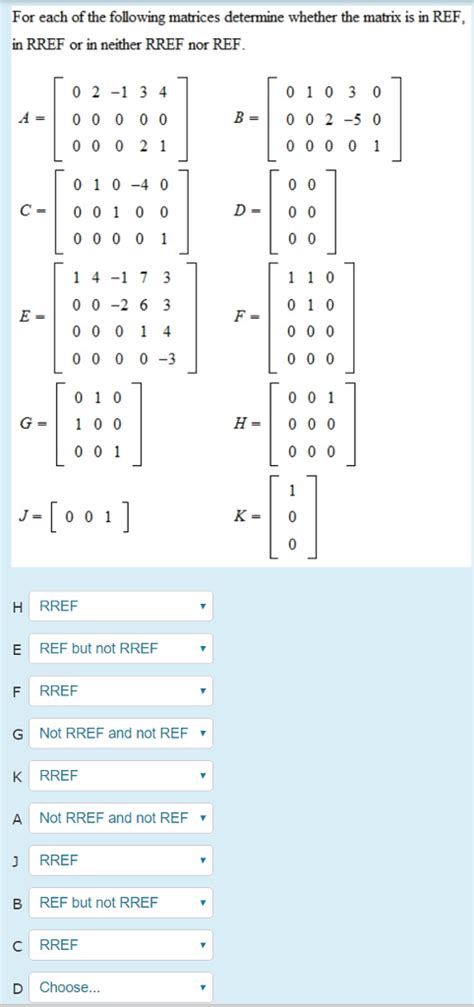 For each of the following matrices determine whether the matrix is in REF, in RREF or in neither RREF nor REF.

$A = \begin{bmatrix} 0 & 2 & -1 & 3 & 4 \\ 0 & 0 & 0 & 0 & 0 \\ 0 & 0 & 0 & 2 & 1 \end{bmatrix}$ $B = \begin{bmatrix} 0 & 1 & 0 & 3 & 0 \\ 0 & 0 & 2 & -5 & 0 \\ 0 & 0 & 0 & 0 & 1 \end{bmatrix}$

$C = \begin{bmatrix} 0 & 1 & 0 & -4 & 0 \\ 0 & 0 & 1 & 0 & 0 \\ 0 & 0 & 0 & 0 & 1 \end{bmatrix}$ $D = \begin{bmatrix} 0 & 0 \\ 0 & 0 \\ 0 & 0 \end{bmatrix}$

$E = \begin{bmatrix} 1 & 4 & -1 & 7 & 3 \\ 0 & 0 & -2 & 6 & 3 \\ 0 & 0 & 0 & 1 & 4 \\ 0 & 0 & 0 & 0 & -3 \end{bmatrix}$ $F = \begin{bmatrix} 1 & 1 & 0 \\ 0 & 1 & 0 \\ 0 & 0 & 0 \\ 0 & 0 & 0 \end{bmatrix}$

$G = \begin{bmatrix} 0 & 1 & 0 \\ 1 & 0 & 0 \\ 0 & 0 & 1 \end{bmatrix}$ $H = \begin{bmatrix} 0 & 0 & 1 \\ 0 & 0 & 0 \\ 0 & 0 & 0 \end{bmatrix}$

$J = \begin{bmatrix} 0 & 0 & 1 \end{bmatrix}$ $K = \begin{bmatrix} 1 \\ 0 \\ 0 \end{bmatrix}$

H RREF

E REF but not RREF

F RREF

G Not RREF and not REF

K RREF

A Not RREF and not REF

J RREF

B REF but not RREF

C RREF

D Choose...